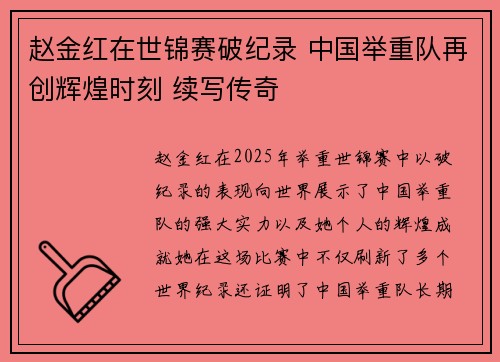 赵金红在世锦赛破纪录 中国举重队再创辉煌时刻 续写传奇

赵金红在2025年举重世锦赛中以破纪录的表现向世界展示了中国举重队的强大实力以及她个人的辉煌成就她在这场比赛中不仅刷新了多个世界纪录还证明了中国举重队长期